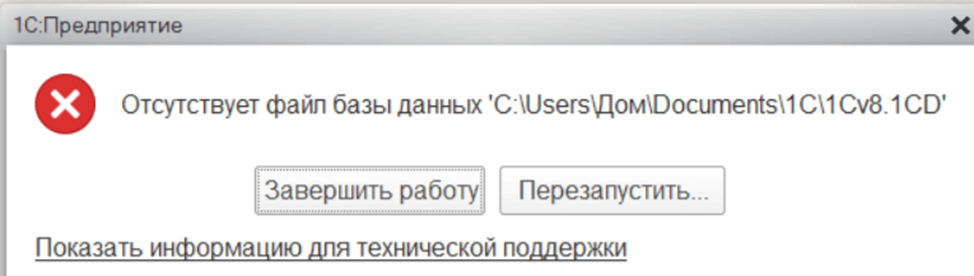 1С:Предприятие

Отсутствует файл базы данных 'C:\Users\Дом\Documents\1C\1Cv8.1CD'

Завершить работу

Перезапустить...

Показать информацию для технической поддержки